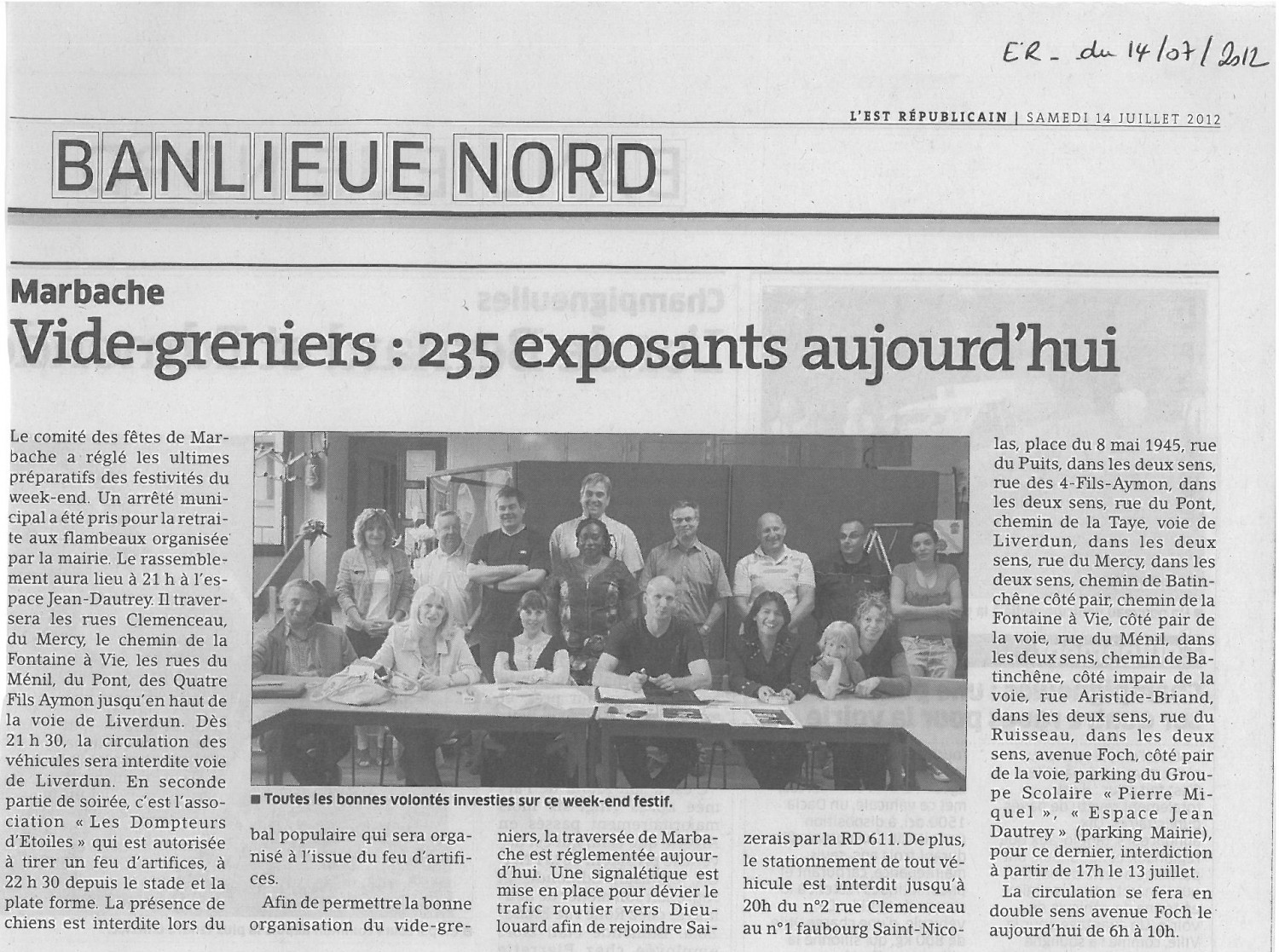 ER - du 14/07/2012

L'EST RÉPUBLICAIN | SAMEDI 14 JUILLET 2012

BANLIEUE NORD

Marbache

Vide-greniers : 235 exposants aujourd'hui

Le comité des fêtes de Marbache a réglé les ultimes préparatifs des festivités du week-end. Un arrêté municipal a été pris pour la retraite aux flambeaux organisée par la mairie. Le rassemblement aura lieu à 21 h à l'espace Jean-Dautrey. Il traversera les rues Clemenceau, du Mercy, le chemin de la Fontaine à Vie, les rues du Ménil, du Pont, des Quatre Fils Aymon jusqu'en haut de la voie de Liverdun. Dès 21 h 30, la circulation des véhicules sera interdite voie de Liverdun. En seconde partie de soirée, c'est l'association « Les Dompteurs d'Etoiles » qui est autorisée à tirer un feu d'artifices, à 22 h 30 depuis le stade et la plate forme. La présence de chiens est interdite lors du

■ Toutes les bonnes volontés investies sur ce week-end festif.

bal populaire qui sera organisé à l'issue du feu d'artifices.

Afin de permettre la bonne organisation du vide-greniers, la traversée de Marbache est réglementée aujourd'hui. Une signalétique est mise en place pour dévier le trafic routier vers Dieulouard afin de rejoindre Saizerais par la RD 611. De plus, le stationnement de tout véhicule est interdit jusqu'à 20h du n°2 rue Clemenceau au n°1 faubourg Saint-Nicolas, place du 8 mai 1945, rue du Puits, dans les deux sens, rue des 4-Fils-Aymon, dans les deux sens, rue du Pont, chemin de la Taye, voie de Liverdun, dans les deux sens, rue du Mercy, dans les deux sens, chemin de Batinchêne côté pair, chemin de la Fontaine à Vie, côté pair de la voie, rue du Ménil, dans les deux sens, chemin de Batinchêne, côté impair de la voie, rue Aristide-Briand, dans les deux sens, rue du Ruisseau, dans les deux sens, avenue Foch, côté pair de la voie, parking du Groupe Scolaire « Pierre Miquel », « Espace Jean Dautrey » (parking Mairie), pour ce dernier, interdiction à partir de 17h le 13 juillet.

La circulation se fera en double sens avenue Foch le aujourd'hui de 6h à 10h.